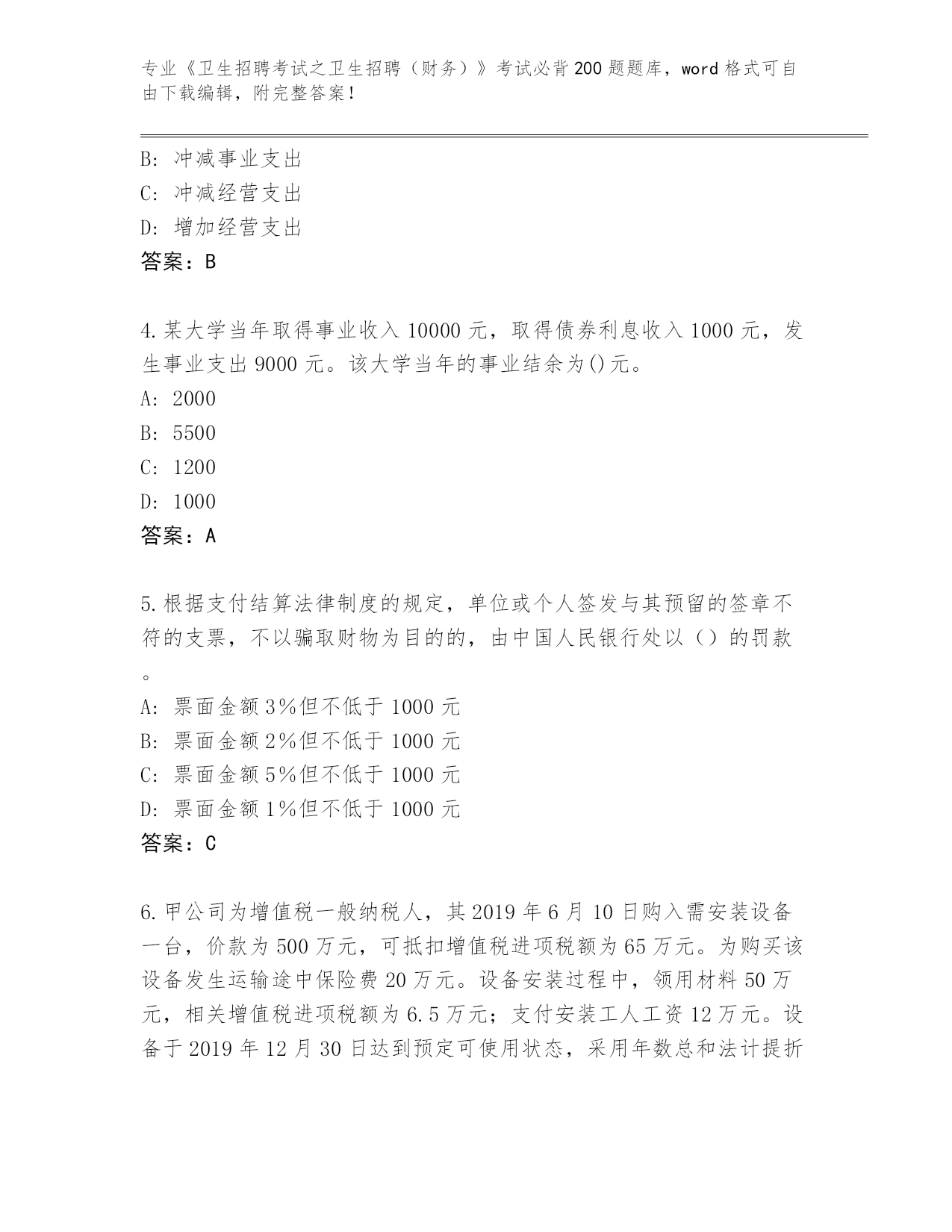 专业《卫生招聘考试之卫生招聘（财务）》考试必背200题题库，word格式可自由下载编辑，附完整答案！

B: 冲减事业支出
C: 冲减经营支出
D: 增加经营支出
答案：B

4.某大学当年取得事业收入10000元，取得债券利息收入1000元，发生事业支出9000元。该大学当年的事业结余为()元。
A: 2000
B: 5500
C: 1200
D: 1000
答案：A

5.根据支付结算法律制度的规定，单位或个人签发与其预留的签章不符的支票，不以骗取财物为目的的，由中国人民银行处以（）的罚款。
A: 票面金额3%但不低于1000元
B: 票面金额2%但不低于1000元
C: 票面金额5%但不低于1000元
D: 票面金额1%但不低于1000元
答案：C

6.甲公司为增值税一般纳税人，其2019年6月10日购入需安装设备一台，价款为500万元，可抵扣增值税进项税额为65万元。为购买该设备发生运输途中保险费20万元。设备安装过程中，领用材料50万元，相关增值税进项税额为6.5万元；支付安装工人工资12万元。设备于2019年12月30日达到预定可使用状态，采用年数总和法计提折